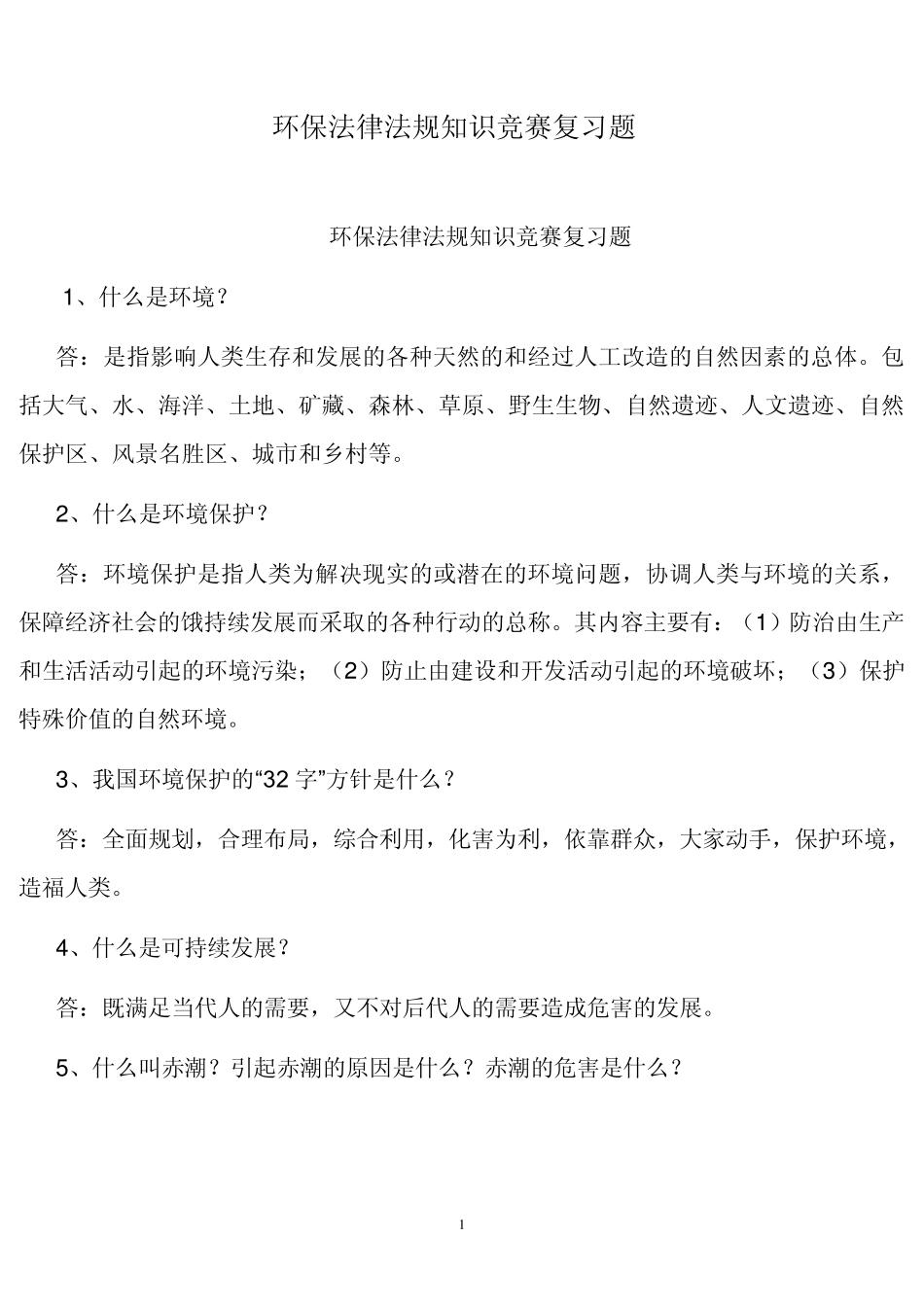 环保法律法规知识竞赛复习题

环保法律法规知识竞赛复习题

1、什么是环境？

答：是指影响人类生存和发展的各种天然的和经过人工改造的自然因素的总体。包括大气、水、海洋、土地、矿藏、森林、草原、野生生物、自然遗迹、人文遗迹、自然保护区、风景名胜区、城市和乡村等。

2、什么是环境保护？

答：环境保护是指人类为解决现实的或潜在的环境问题，协调人类与环境的关系，保障经济社会的饿持续发展而采取的各种行动的总称。其内容主要有：（1）防治由生产和生活活动引起的环境污染；（2）防止由建设和开发活动引起的环境破坏；（3）保护特殊价值的自然环境。

3、我国环境保护的“32 字”方针是什么？

答：全面规划，合理布局，综合利用，化害为利，依靠群众，大家动手，保护环境，造福人类。

4、什么是可持续发展？

答：既满足当代人的需要，又不对后代人的需要造成危害的发展。

5、什么叫赤潮？引起赤潮的原因是什么？赤潮的危害是什么？

1